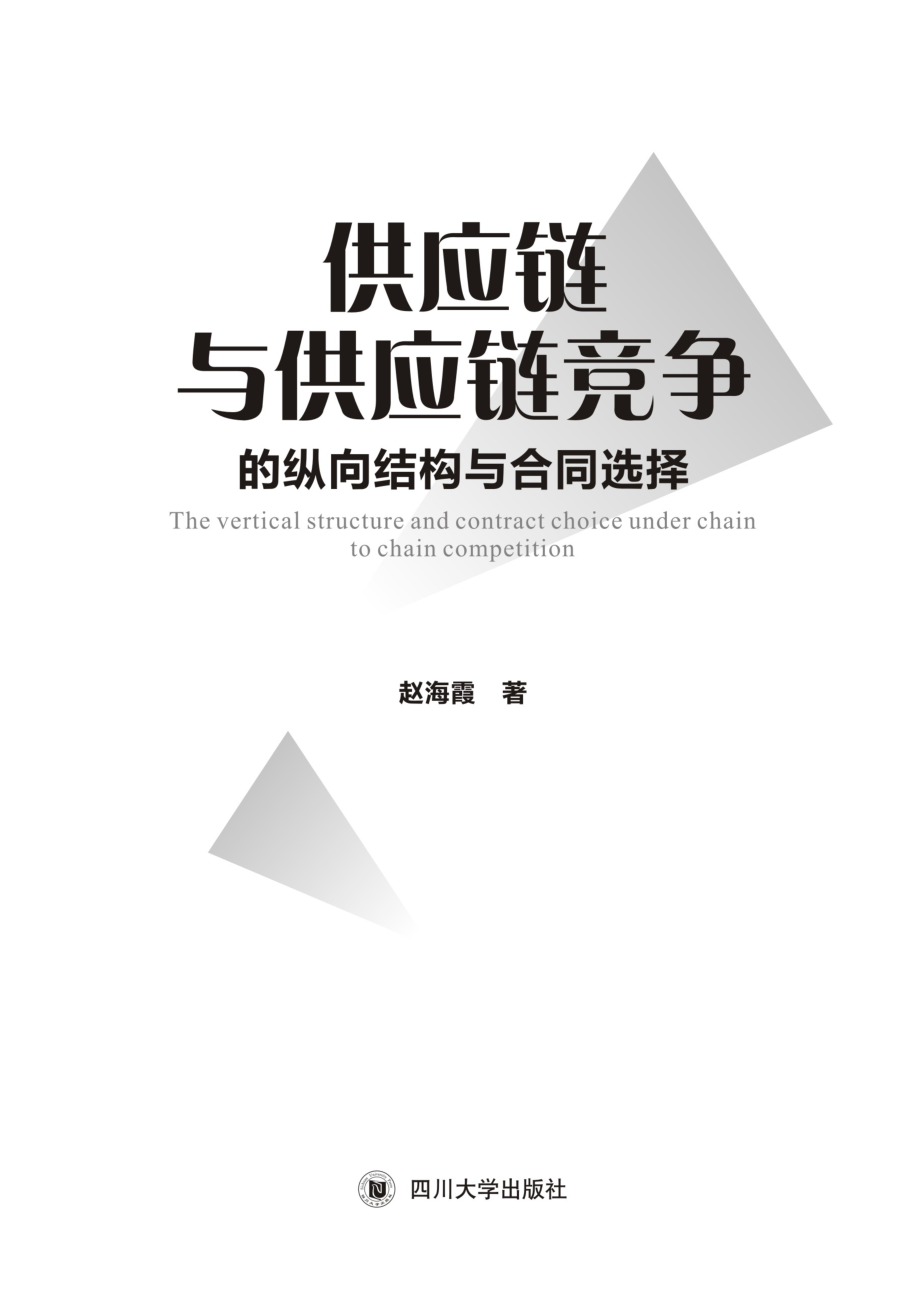 供应链
与供应链竞争
的纵向结构与合同选择
The vertical structure and contract choice under chain to chain competition

赵海霞 著

四川大学出版社